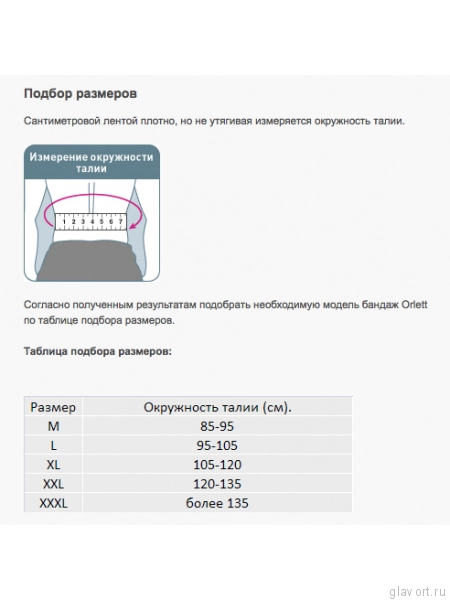 Подбор размеров

Сантиметровой лентой плотно, но не утягивая измеряется окружность талии.

Измерение окружности талии

1 2 3 4 5 6 7

Согласно полученным результатам подобрать необходимую модель бандаж Orlett по таблице подбора размеров.

Таблица подбора размеров:

| Размер | Окружность талии (см). |
|---|---|
| M | 85-95 |
| L | 95-105 |
| XL | 105-120 |
| XXL | 120-135 |
| XXXL | более 135 |

glav ort.ru